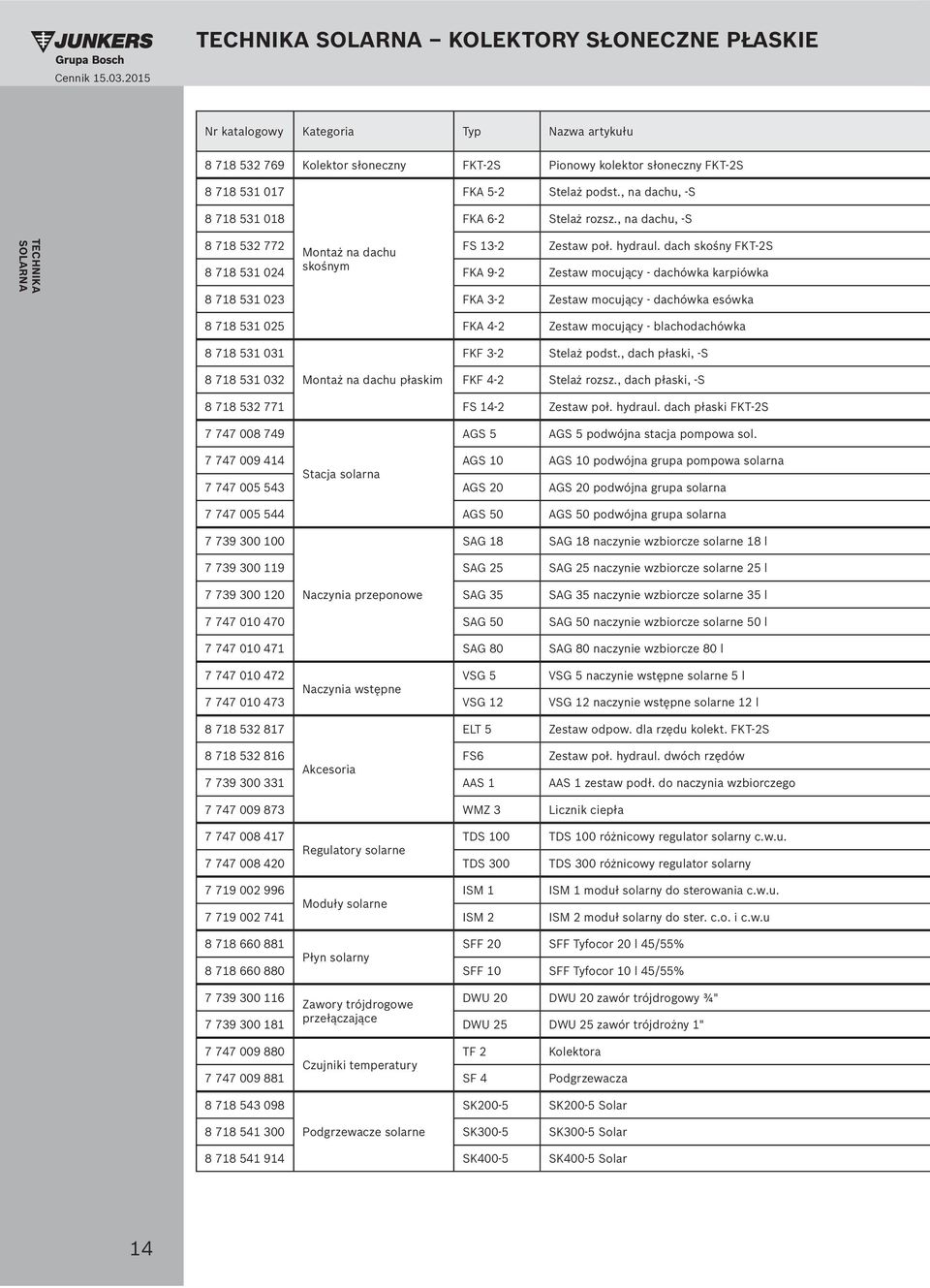 JUNKERS
Grupa Bosch
Cennik 15.03.2015

TECHNIKA SOLARNA – KOLEKTORY SŁONECZNE PŁASKIE

TECHNIKA SOLARNA

| Nr katalogowy | Kategoria | Typ | Nazwa artykułu |
|---|---|---|---|
| 8 718 532 769 | Kolektor słoneczny | FKT-2S | Pionowy kolektor słoneczny FKT-2S |
| 8 718 531 017 | Montaż na dachu skośnym | FKA 5-2 | Stelaż podst., na dachu, -S |
| 8 718 531 018 | | FKA 6-2 | Stelaż rozsz., na dachu, -S |
| 8 718 532 772 | | FS 13-2 | Zestaw poł. hydraul. dach skośny FKT-2S |
| 8 718 531 024 | | FKA 9-2 | Zestaw mocujący - dachówka karpiówka |
| 8 718 531 023 | | FKA 3-2 | Zestaw mocujący - dachówka esówka |
| 8 718 531 025 | | FKA 4-2 | Zestaw mocujący - blachodachówka |
| 8 718 531 031 | Montaż na dachu płaskim | FKF 3-2 | Stelaż podst., dach płaski, -S |
| 8 718 531 032 | | FKF 4-2 | Stelaż rozsz., dach płaski, -S |
| 8 718 532 771 | | FS 14-2 | Zestaw poł. hydraul. dach płaski FKT-2S |
| 7 747 008 749 | Stacja solarna | AGS 5 | AGS 5 podwójna stacja pompowa sol. |
| 7 747 009 414 | | AGS 10 | AGS 10 podwójna grupa pompowa solarna |
| 7 747 005 543 | | AGS 20 | AGS 20 podwójna grupa solarna |
| 7 747 005 544 | | AGS 50 | AGS 50 podwójna grupa solarna |
| 7 739 300 100 | Naczynia przeponowe | SAG 18 | SAG 18 naczynie wzbiorcze solarne 18 l |
| 7 739 300 119 | | SAG 25 | SAG 25 naczynie wzbiorcze solarne 25 l |
| 7 739 300 120 | | SAG 35 | SAG 35 naczynie wzbiorcze solarne 35 l |
| 7 747 010 470 | | SAG 50 | SAG 50 naczynie wzbiorcze solarne 50 l |
| 7 747 010 471 | | SAG 80 | SAG 80 naczynie wzbiorcze 80 l |
| 7 747 010 472 | Naczynia wstępne | VSG 5 | VSG 5 naczynie wstępne solarne 5 l |
| 7 747 010 473 | | VSG 12 | VSG 12 naczynie wstępne solarne 12 l |
| 8 718 532 817 | Akcesoria | ELT 5 | Zestaw odpow. dla rzędu kolekt. FKT-2S |
| 8 718 532 816 | | FS6 | Zestaw poł. hydraul. dwóch rzędów |
| 7 739 300 331 | | AAS 1 | AAS 1 zestaw podł. do naczynia wzbiorczego |
| 7 747 009 873 | | WMZ 3 | Licznik ciepła |
| 7 747 008 417 | Regulatory solarne | TDS 100 | TDS 100 różnicowy regulator solarny c.w.u. |
| 7 747 008 420 | | TDS 300 | TDS 300 różnicowy regulator solarny |
| 7 719 002 996 | Moduły solarne | ISM 1 | ISM 1 moduł solarny do sterowania c.w.u. |
| 7 719 002 741 | | ISM 2 | ISM 2 moduł solarny do ster. c.o. i c.w.u |
| 8 718 660 881 | Płyn solarny | SFF 20 | SFF Tyfocor 20 l 45/55% |
| 8 718 660 880 | | SFF 10 | SFF Tyfocor 10 l 45/55% |
| 7 739 300 116 | Zawory trójdrogowe przełączające | DWU 20 | DWU 20 zawór trójdrogowy ¾" |
| 7 739 300 181 | | DWU 25 | DWU 25 zawór trójdrożny 1" |
| 7 747 009 880 | Czujniki temperatury | TF 2 | Kolektora |
| 7 747 009 881 | | SF 4 | Podgrzewacza |
| 8 718 543 098 | Podgrzewacze solarne | SK200-5 | SK200-5 Solar |
| 8 718 541 300 | | SK300-5 | SK300-5 Solar |
| 8 718 541 914 | | SK400-5 | SK400-5 Solar |

14